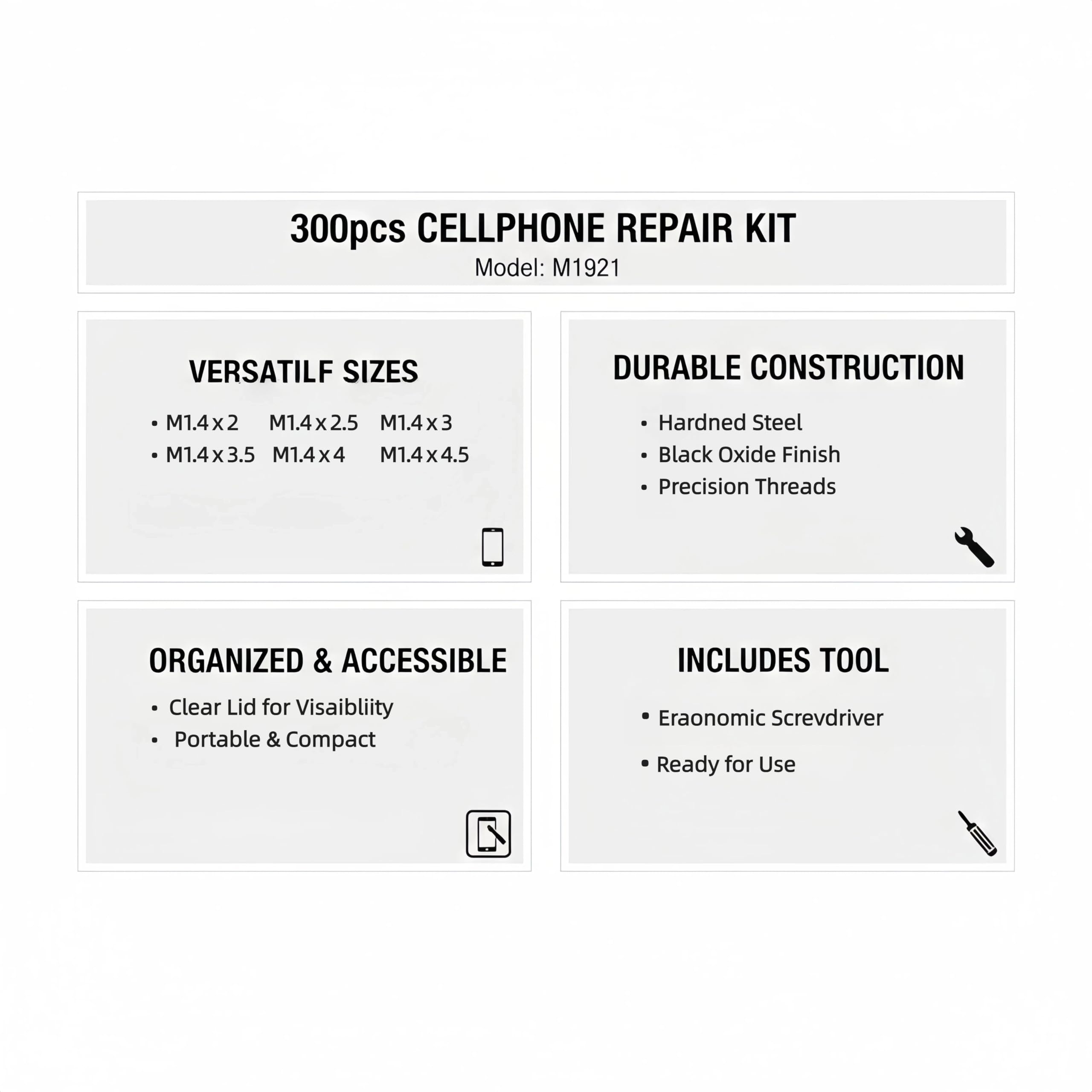 300pcs CELLPHONE REPAIR KIT
Model: M1921

VERSATILF SIZES

• M1.4 x 2 M1.4 x 2.5 M1.4 x 3
• M1.4 x 3.5 M1.4 x 4 M1.4 x 4.5

DURABLE CONSTRUCTION

• Hardned Steel
• Black Oxide Finish
• Precision Threads

ORGANIZED & ACCESSIBLE

• Clear Lid for Visaibliity
• Portable & Compact

INCLUDES TOOL

• Eraonomic Screvdriver
• Ready for Use